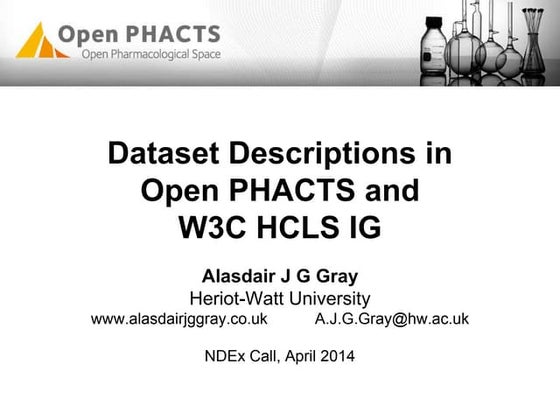 Open PHACTS
Open Pharmacological Space

Dataset Descriptions in Open PHACTS and W3C HCLS IG

Alasdair J G Gray
Heriot-Watt University
www.alasdairjggray.co.uk A.J.G.Gray@hw.ac.uk

NDEx Call, April 2014